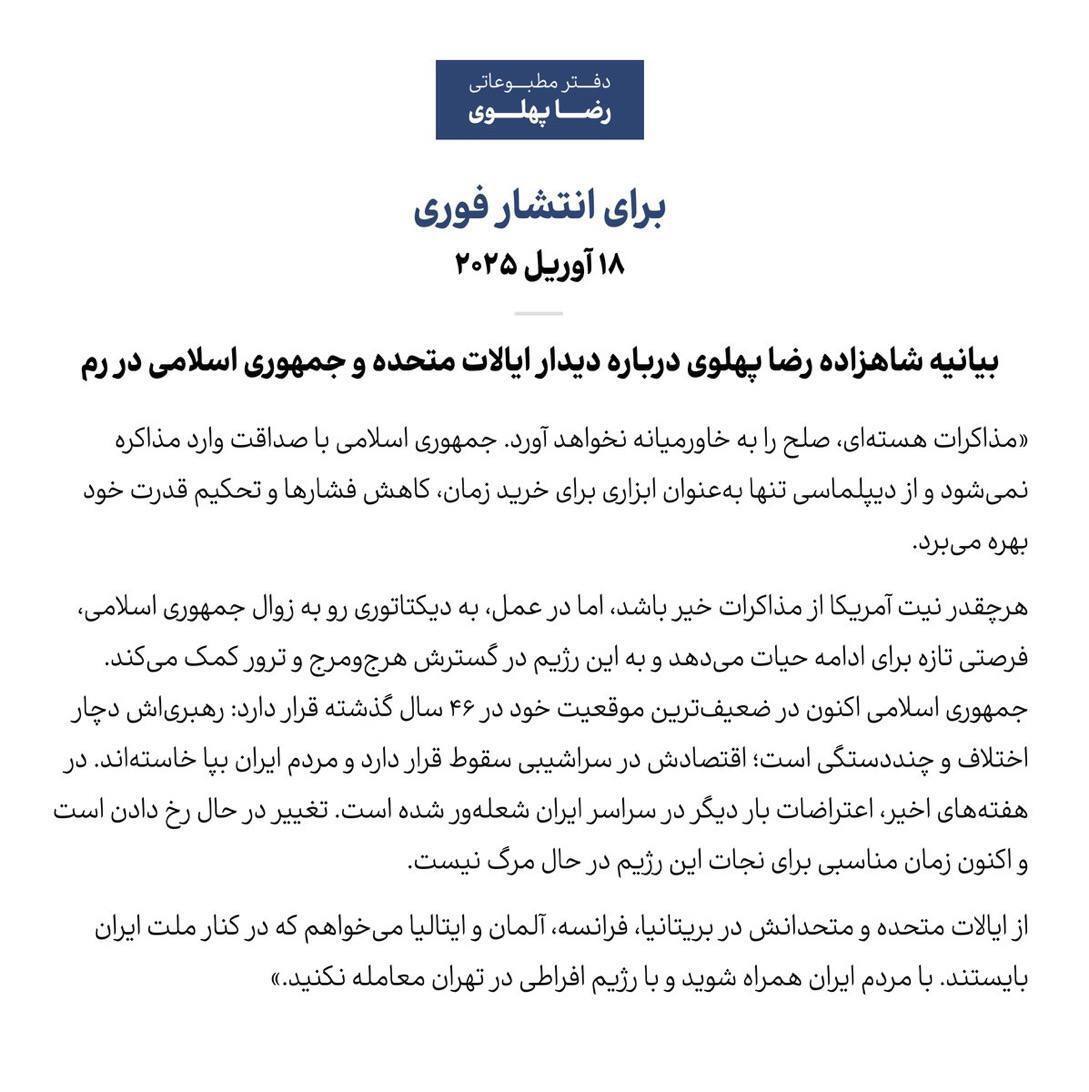 دفتر مطبوعاتی
رضا پهلوی

برای انتشار فوری
۱۸ آوریل ۲۰۲۵

بیانیه شاهزاده رضا پهلوی درباره دیدار ایالات متحده و جمهوری اسلامی در رم

«مذاکرات هسته‌ای، صلح را به خاورمیانه نخواهد آورد. جمهوری اسلامی با صداقت وارد مذاکره نمی‌شود و از دیپلماسی تنها به‌عنوان ابزاری برای خرید زمان، کاهش فشارها و تحکیم قدرت خود بهره می‌برد.

هرچقدر نیت آمریکا از مذاکرات خیر باشد، اما در عمل، به دیکتاتوری رو به زوال جمهوری اسلامی، فرصتی تازه برای ادامه حیات می‌دهد و به این رژیم در گسترش هرج‌ومرج و ترور کمک می‌کند.
جمهوری اسلامی اکنون در ضعیف‌ترین موقعیت خود در ۴۶ سال گذشته قرار دارد: رهبری‌اش دچار اختلاف و چنددستگی است؛ اقتصادش در سراشیبی سقوط قرار دارد و مردم ایران بپا خاسته‌اند. در هفته‌های اخیر، اعتراضات بار دیگر در سراسر ایران شعله‌ور شده است. تغییر در حال رخ دادن است و اکنون زمان مناسبی برای نجات این رژیم در حال مرگ نیست.

از ایالات متحده و متحدانش در بریتانیا، فرانسه، آلمان و ایتالیا می‌خواهم که در کنار ملت ایران بایستند. با مردم ایران همراه شوید و با رژیم افراطی در تهران معامله نکنید.»